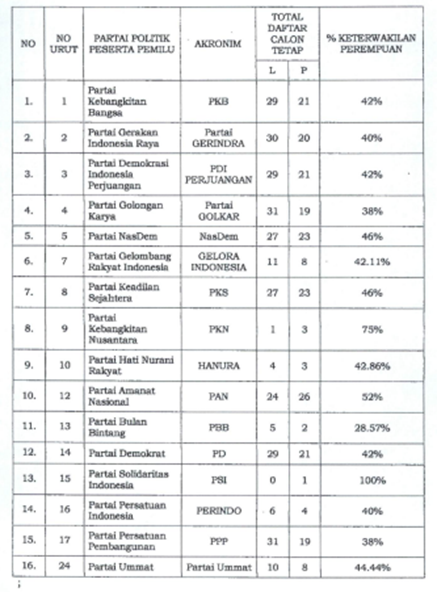 | NO | NO URUT | PARTAI POLITIK PESERTA PEMILU | AKRONIM | TOTAL DAFTAR CALON TETAP L | TOTAL DAFTAR CALON TETAP P | % KETERWAKILAN PEREMPUAN |
|---|---|---|---|---|---|---|
| 1. | 1 | Partai Kebangkitan Bangsa | PKB | 29 | 21 | 42% |
| 2. | 2 | Partai Gerakan Indonesia Raya | Partai GERINDRA | 30 | 20 | 40% |
| 3. | 3 | Partai Demokrasi Indonesia Perjuangan | PDI PERJUANGAN | 29 | 21 | 42% |
| 4. | 4 | Partai Golongan Karya | Partai GOLKAR | 31 | 19 | 38% |
| 5. | 5 | Partai NasDem | NasDem | 27 | 23 | 46% |
| 6. | 7 | Partai Gelombang Rakyat Indonesia | GELORA INDONESIA | 11 | 8 | 42.11% |
| 7. | 8 | Partai Keadilan Sejahtera | PKS | 27 | 23 | 46% |
| 8. | 9 | Partai Kebangkitan Nusantara | PKN | 1 | 3 | 75% |
| 9. | 10 | Partai Hati Nurani Rakyat | HANURA | 4 | 3 | 42.86% |
| 10. | 12 | Partai Amanat Nasional | PAN | 24 | 26 | 52% |
| 11. | 13 | Partai Bulan Bintang | PBB | 5 | 2 | 28.57% |
| 12. | 14 | Partai Demokrat | PD | 29 | 21 | 42% |
| 13. | 15 | Partai Solidaritas Indonesia | PSI | 0 | 1 | 100% |
| 14. | 16 | Partai Persatuan Indonesia | PERINDO | 6 | 4 | 40% |
| 15. | 17 | Partai Persatuan Pembangunan | PPP | 31 | 19 | 38% |
| 16. | 24 | Partai Ummat | Partai Ummat | 10 | 8 | 44.44% |

;